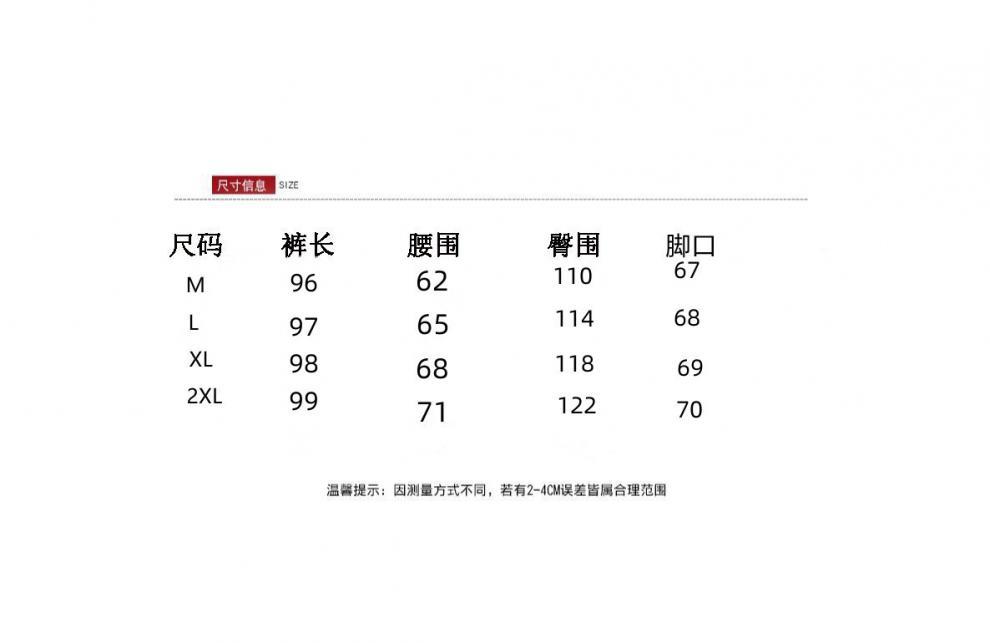 尺寸信息 SIZE

| 尺码 | 裤长 | 腰围 | 臀围 | 脚口 |
|---|---|---|---|---|
| M | 96 | 62 | 110 | 67 |
| L | 97 | 65 | 114 | 68 |
| XL | 98 | 68 | 118 | 69 |
| 2XL | 99 | 71 | 122 | 70 |

温馨提示：因测量方式不同，若有2-4CM误差皆属合理范围